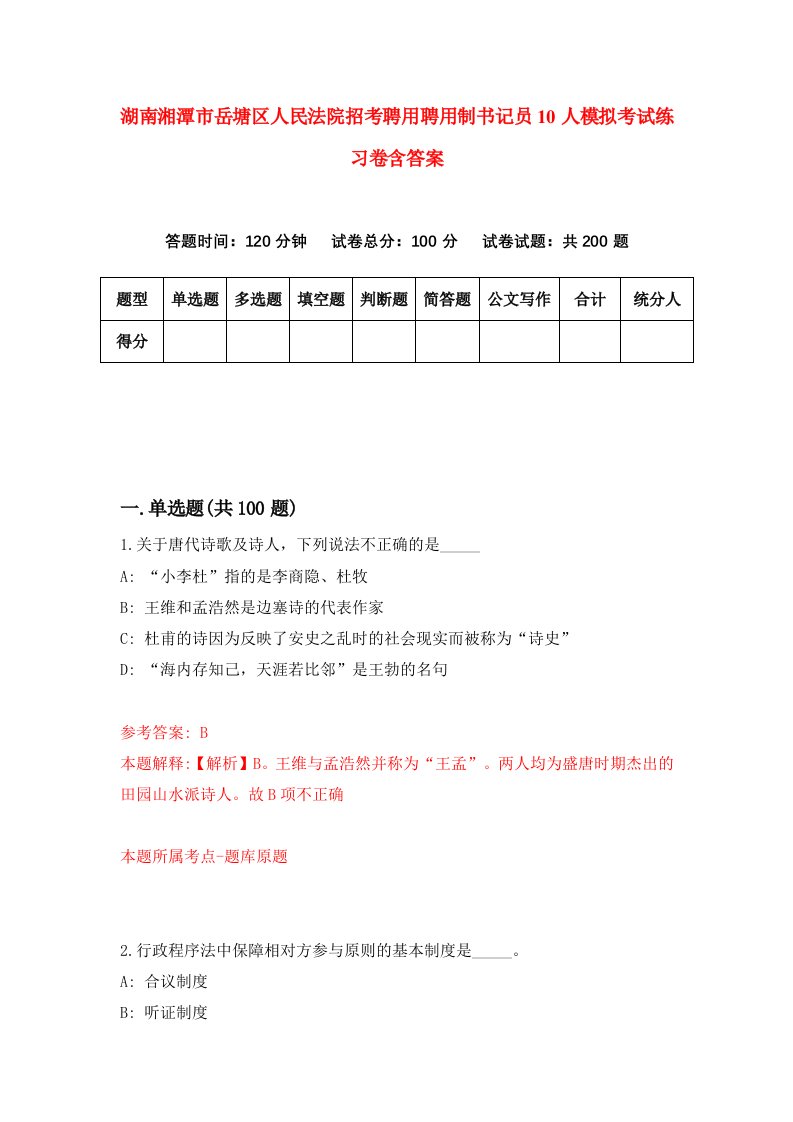 湖南湘潭市岳塘区人民法院招考聘用聘用制书记员10人模拟考试练习卷含答案

答题时间：120分钟　试卷总分：100分　试卷试题：共200题

| 题型 | 单选题 | 多选题 | 填空题 | 判断题 | 简答题 | 公文写作 | 合计 | 统分人 |
|---|---|---|---|---|---|---|---|---|
| 得分 | | | | | | | | |

一.单选题(共100题)

1.关于唐代诗歌及诗人，下列说法不正确的是_____

A: “小李杜”指的是李商隐、杜牧

B: 王维和孟浩然是边塞诗的代表作家

C: 杜甫的诗因为反映了安史之乱时的社会现实而被称为“诗史”

D: “海内存知己，天涯若比邻”是王勃的名句

参考答案: B

本题解释:【解析】B。王维与孟浩然并称为“王孟”。两人均为盛唐时期杰出的田园山水派诗人。故B项不正确

本题所属考点-题库原题

2.行政程序法中保障相对方参与原则的基本制度是_____。

A: 合议制度

B: 听证制度